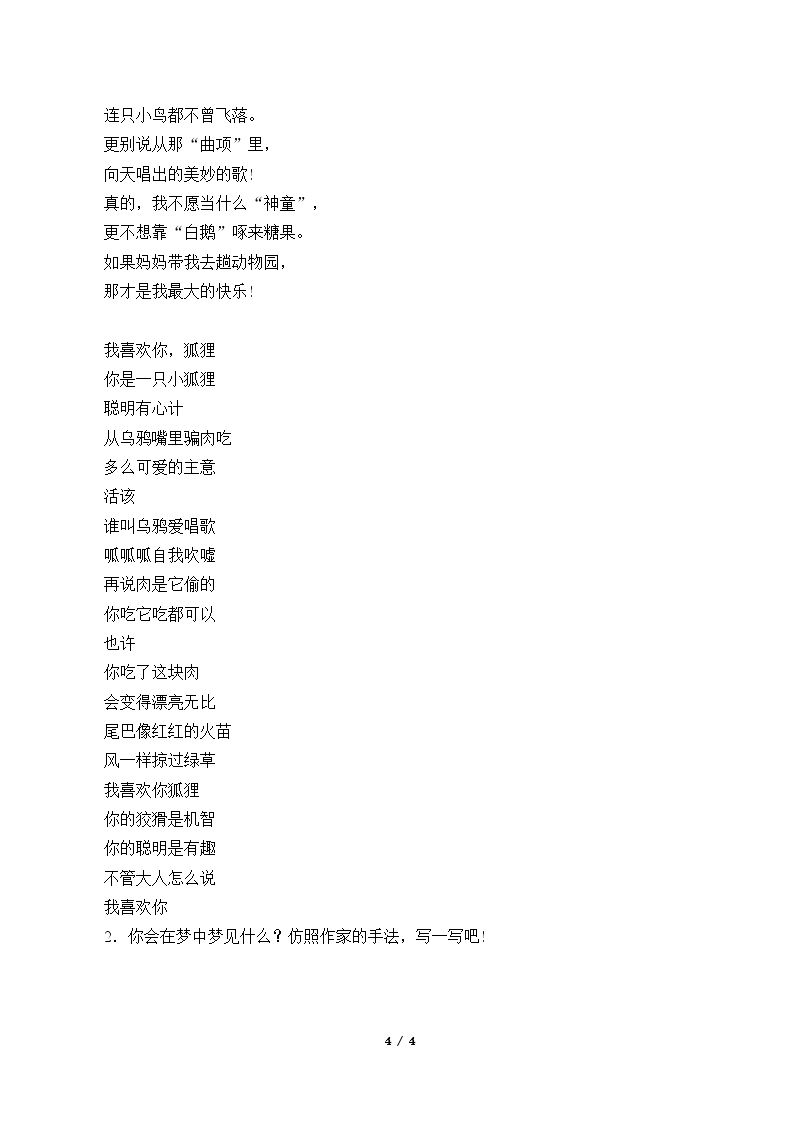 连只小鸟都不曾飞落。
更别说从那“曲项”里，
向天唱出的美妙的歌！
真的，我不愿当什么“神童”，
更不想靠“白鹅”啄来糖果。
如果妈妈带我去趟动物园，
那才是我最大的快乐！

我喜欢你，狐狸
你是一只小狐狸
聪明有心计
从乌鸦嘴里骗肉吃
多么可爱的主意
活该
谁叫乌鸦爱唱歌
呱呱呱自我吹嘘
再说肉是它偷的
你吃它吃都可以
也许
你吃了这块肉
会变得漂亮无比
尾巴像红红的火苗
风一样掠过绿草
我喜欢你狐狸
你的狡猾是机智
你的聪明是有趣
不管大人怎么说
我喜欢你
2．你会在梦中梦见什么？仿照作家的手法，写一写吧！

4 / 4